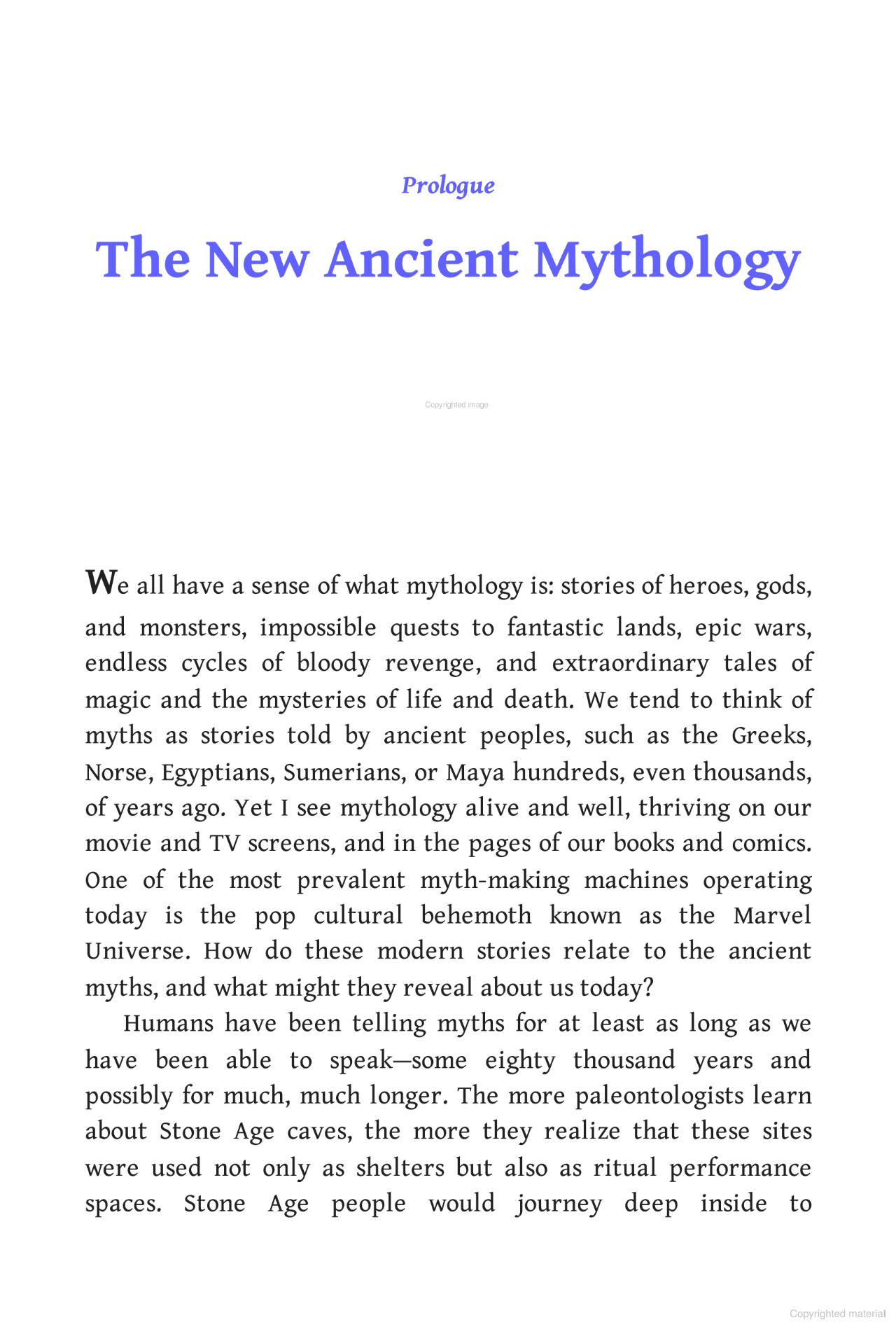 Prologue

The New Ancient Mythology

Copyrighted image

We all have a sense of what mythology is: stories of heroes, gods, and monsters, impossible quests to fantastic lands, epic wars, endless cycles of bloody revenge, and extraordinary tales of magic and the mysteries of life and death. We tend to think of myths as stories told by ancient peoples, such as the Greeks, Norse, Egyptians, Sumerians, or Maya hundreds, even thousands, of years ago. Yet I see mythology alive and well, thriving on our movie and TV screens, and in the pages of our books and comics. One of the most prevalent myth-making machines operating today is the pop cultural behemoth known as the Marvel Universe. How do these modern stories relate to the ancient myths, and what might they reveal about us today?

Humans have been telling myths for at least as long as we have been able to speak—some eighty thousand years and possibly for much, much longer. The more paleontologists learn about Stone Age caves, the more they realize that these sites were used not only as shelters but also as ritual performance spaces. Stone Age people would journey deep inside to

Copyrighted material